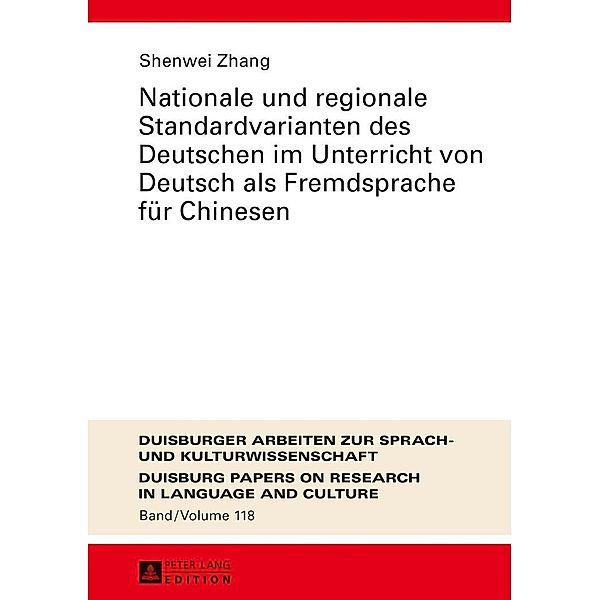 Shenwei Zhang

Nationale und regionale Standardvarianten des Deutschen im Unterricht von Deutsch als Fremdsprache für Chinesen

DUISBURGER ARBEITEN ZUR SPRACH- UND KULTURWISSENSCHAFT
DUISBURG PAPERS ON RESEARCH IN LANGUAGE AND CULTURE
Band/Volume 118

PETER LANG
EDITION